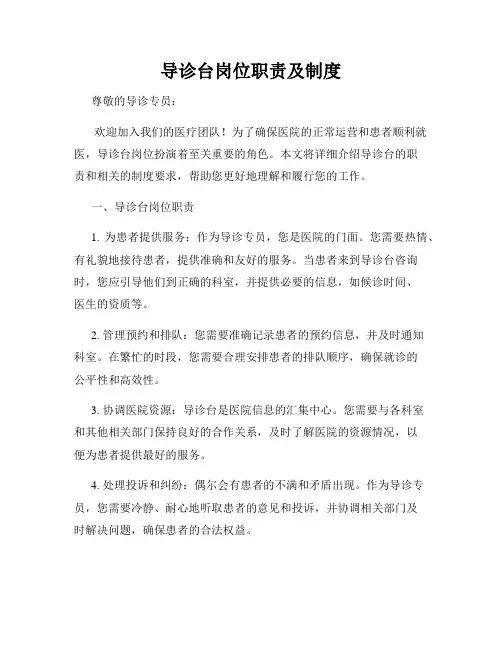 导诊台岗位职责及制度

尊敬的导诊专员：

欢迎加入我们的医疗团队！为了确保医院的正常运营和患者顺利就医，导诊台岗位扮演着至关重要的角色。本文将详细介绍导诊台的职责和相关的制度要求，帮助您更好地理解和履行您的工作。

一、导诊台岗位职责

1. 为患者提供服务：作为导诊专员，您是医院的门面。您需要热情、有礼貌地接待患者，提供准确和友好的服务。当患者来到导诊台咨询时，您应引导他们到正确的科室，并提供必要的信息，如候诊时间、医生的资质等。

2. 管理预约和排队：您需要准确记录患者的预约信息，并及时通知科室。在繁忙的时段，您需要合理安排患者的排队顺序，确保就诊的公平性和高效性。

3. 协调医院资源：导诊台是医院信息的汇集中心。您需要与各科室和其他相关部门保持良好的合作关系，及时了解医院的资源情况，以便为患者提供最好的服务。

4. 处理投诉和纠纷：偶尔会有患者的不满和矛盾出现。作为导诊专员，您需要冷静、耐心地听取患者的意见和投诉，并协调相关部门及时解决问题，确保患者的合法权益。